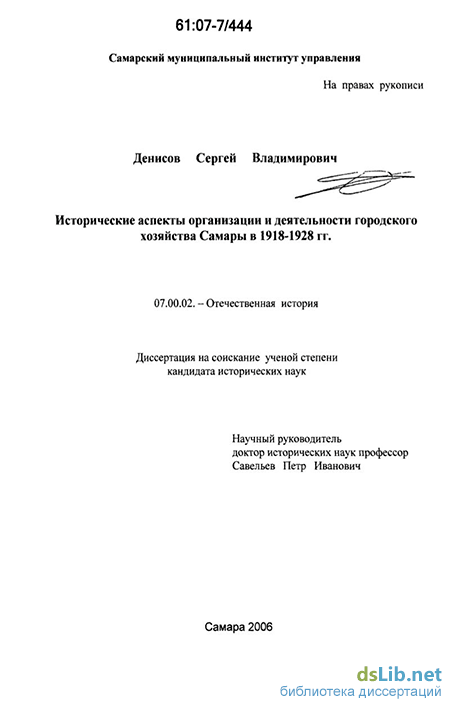 61:07-7/444

Самарский муниципальный институт управления

На правах рукописи

Денисов Сергей Владимирович

Исторические аспекты организации и деятельности городского хозяйства Самары в 1918-1928 гг.

07.00.02. – Отечественная история

Диссертация на соискание ученой степени кандидата исторических наук

Научный руководитель
доктор исторических наук профессор
Савельев Петр Иванович

Самара 2006

dsLib.net
библиотека диссертаций